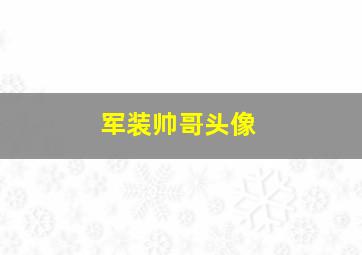 军装帅哥头像